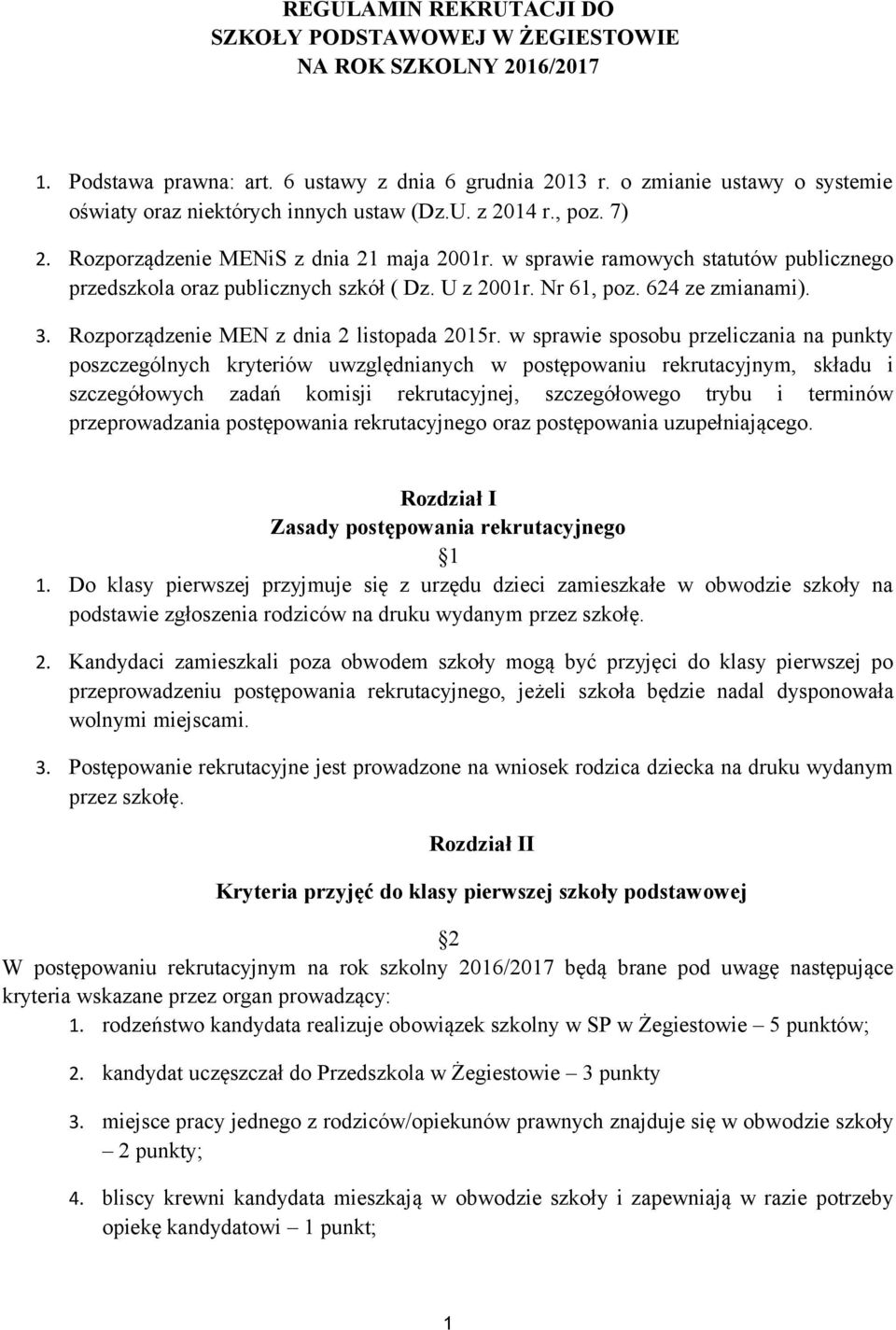 REGULAMIN REKRUTACJI DO
SZKOŁY PODSTAWOWEJ W ŻEGIESTOWIE
NA ROK SZKOLNY 2016/2017

1. Podstawa prawna: art. 6 ustawy z dnia 6 grudnia 2013 r. o zmianie ustawy o systemie oświaty oraz niektórych innych ustaw (Dz.U. z 2014 r., poz. 7)

2. Rozporządzenie MENiS z dnia 21 maja 2001r. w sprawie ramowych statutów publicznego przedszkola oraz publicznych szkół ( Dz. U z 2001r. Nr 61, poz. 624 ze zmianami).

3. Rozporządzenie MEN z dnia 2 listopada 2015r. w sprawie sposobu przeliczania na punkty poszczególnych kryteriów uwzględnianych w postępowaniu rekrutacyjnym, składu i szczegółowych zadań komisji rekrutacyjnej, szczegółowego trybu i terminów przeprowadzania postępowania rekrutacyjnego oraz postępowania uzupełniającego.

Rozdział I
Zasady postępowania rekrutacyjnego
1

1. Do klasy pierwszej przyjmuje się z urzędu dzieci zamieszkałe w obwodzie szkoły na podstawie zgłoszenia rodziców na druku wydanym przez szkołę.

2. Kandydaci zamieszkali poza obwodem szkoły mogą być przyjęci do klasy pierwszej po przeprowadzeniu postępowania rekrutacyjnego, jeżeli szkoła będzie nadal dysponowała wolnymi miejscami.

3. Postępowanie rekrutacyjne jest prowadzone na wniosek rodzica dziecka na druku wydanym przez szkołę.

Rozdział II

Kryteria przyjęć do klasy pierwszej szkoły podstawowej

2

W postępowaniu rekrutacyjnym na rok szkolny 2016/2017 będą brane pod uwagę następujące kryteria wskazane przez organ prowadzący:

1. rodzeństwo kandydata realizuje obowiązek szkolny w SP w Żegiestowie – 5 punktów;

2. kandydat uczęszczał do Przedszkola w Żegiestowie – 3 punkty

3. miejsce pracy jednego z rodziców/opiekunów prawnych znajduje się w obwodzie szkoły – 2 punkty;

4. bliscy krewni kandydata mieszkają w obwodzie szkoły i zapewniają w razie potrzeby opiekę kandydatowi – 1 punkt;

1